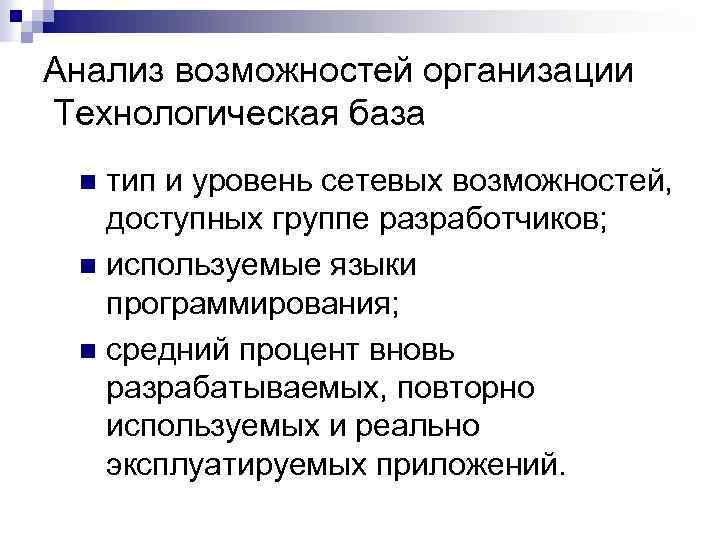 Анализ возможностей организации
Технологическая база

• тип и уровень сетевых возможностей, доступных группе разработчиков;
• используемые языки программирования;
• средний процент вновь разрабатываемых, повторно используемых и реально эксплуатируемых приложений.